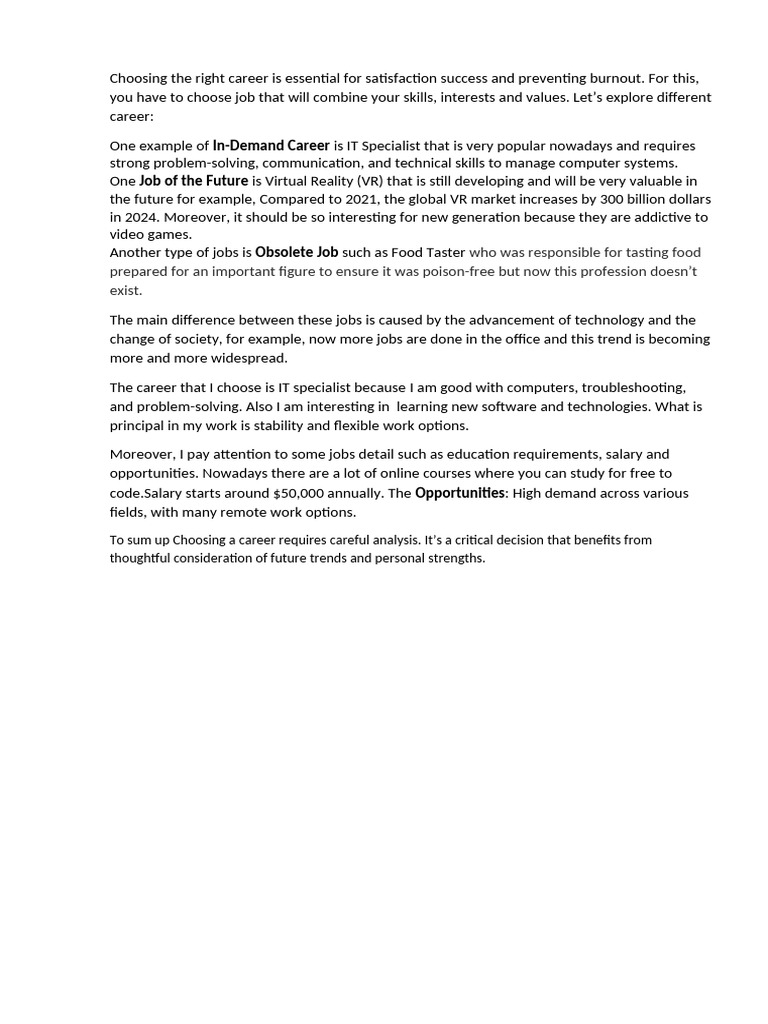 Choosing the right career is essential for satisfaction success and preventing burnout. For this, you have to choose job that will combine your skills, interests and values. Let's explore different career:

One example of In-Demand Career is IT Specialist that is very popular nowadays and requires strong problem-solving, communication, and technical skills to manage computer systems.
One Job of the Future is Virtual Reality (VR) that is still developing and will be very valuable in the future for example, Compared to 2021, the global VR market increases by 300 billion dollars in 2024. Moreover, it should be so interesting for new generation because they are addictive to video games.
Another type of jobs is Obsolete Job such as Food Taster who was responsible for tasting food prepared for an important figure to ensure it was poison-free but now this profession doesn't exist.

The main difference between these jobs is caused by the advancement of technology and the change of society, for example, now more jobs are done in the office and this trend is becoming more and more widespread.

The career that I choose is IT specialist because I am good with computers, troubleshooting, and problem-solving. Also I am interesting in learning new software and technologies. What is principal in my work is stability and flexible work options.

Moreover, I pay attention to some jobs detail such as education requirements, salary and opportunities. Nowadays there are a lot of online courses where you can study for free to code.Salary starts around $50,000 annually. The Opportunities: High demand across various fields, with many remote work options.

To sum up Choosing a career requires careful analysis. It's a critical decision that benefits from thoughtful consideration of future trends and personal strengths.